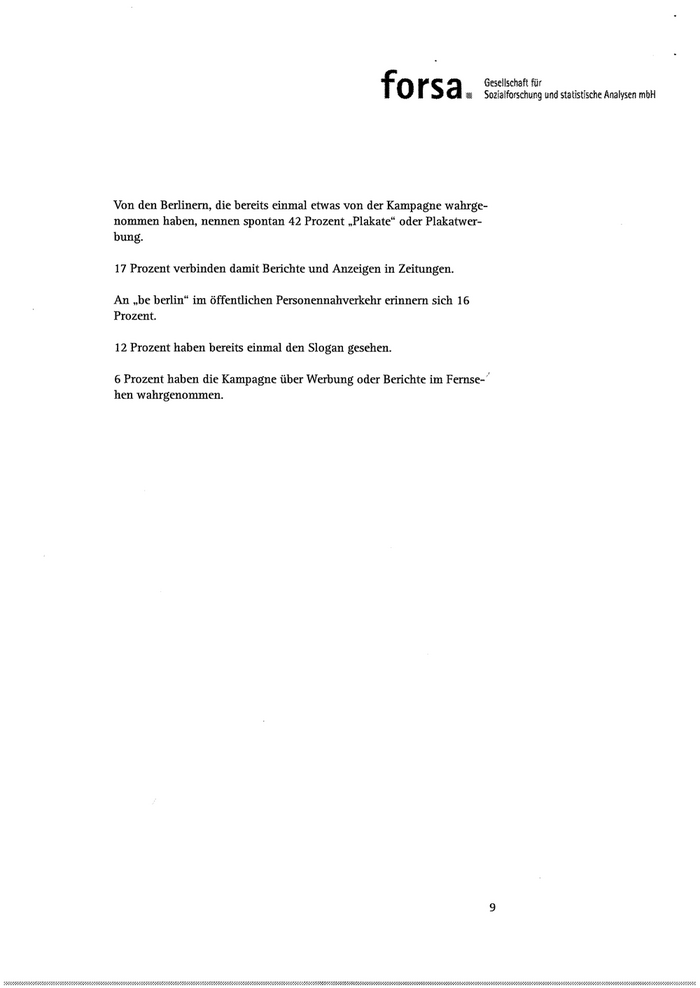 forsa. Gesellschaft für Sozialforschung und statistische Analysen mbH

Von den Berlinern, die bereits einmal etwas von der Kampagne wahrgenommen haben, nennen spontan 42 Prozent „Plakate“ oder Plakatwerbung.

17 Prozent verbinden damit Berichte und Anzeigen in Zeitungen.

An „be berlin“ im öffentlichen Personennahverkehr erinnern sich 16 Prozent.

12 Prozent haben bereits einmal den Slogan gesehen.

6 Prozent haben die Kampagne über Werbung oder Berichte im Fernsehen wahrgenommen.

9